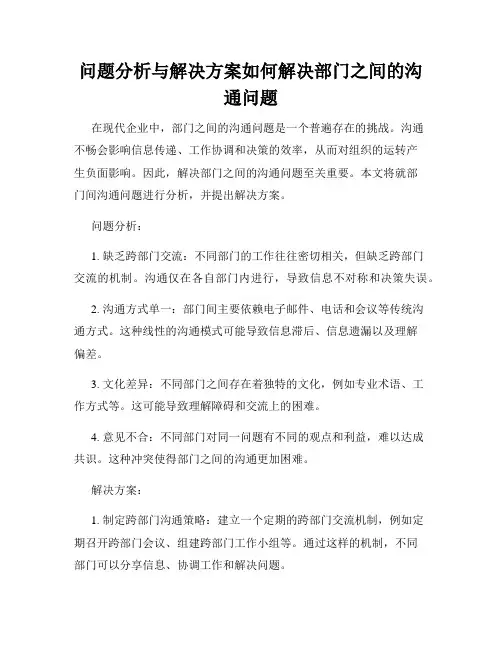 问题分析与解决方案如何解决部门之间的沟通问题

在现代企业中，部门之间的沟通问题是一个普遍存在的挑战。沟通不畅会影响信息传递、工作协调和决策的效率，从而对组织的运转产生负面影响。因此，解决部门之间的沟通问题至关重要。本文将就部门间沟通问题进行分析，并提出解决方案。

问题分析：

1. 缺乏跨部门交流：不同部门的工作往往密切相关，但缺乏跨部门交流的机制。沟通仅在各自部门内进行，导致信息不对称和决策失误。

2. 沟通方式单一：部门间主要依赖电子邮件、电话和会议等传统沟通方式。这种线性的沟通模式可能导致信息滞后、信息遗漏以及理解偏差。

3. 文化差异：不同部门之间存在着独特的文化，例如专业术语、工作方式等。这可能导致理解障碍和交流上的困难。

4. 意见不合：不同部门对同一问题有不同的观点和利益，难以达成共识。这种冲突使得部门之间的沟通更加困难。

解决方案：

1. 制定跨部门沟通策略：建立一个定期的跨部门交流机制，例如定期召开跨部门会议、组建跨部门工作小组等。通过这样的机制，不同部门可以分享信息、协调工作和解决问题。